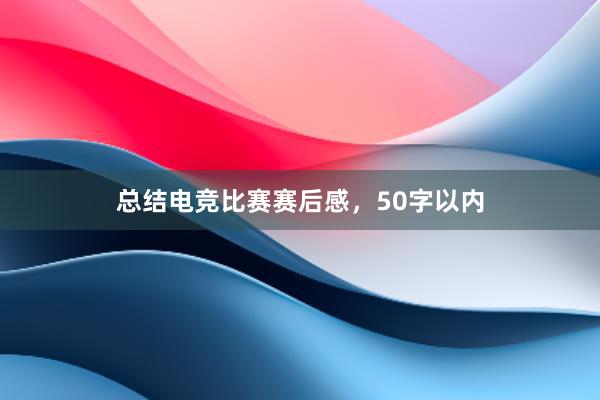 总结电竞比赛赛后感，50字以内